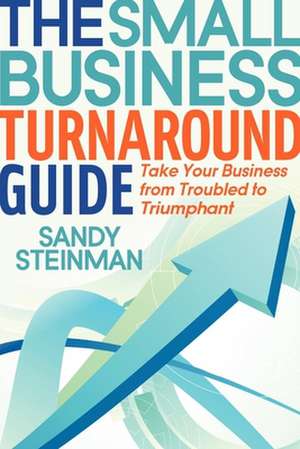 THE SMALL BUSINESS TURNAROUND GUIDE

Take Your Business from Troubled to Triumphant

SANDY STEINMAN